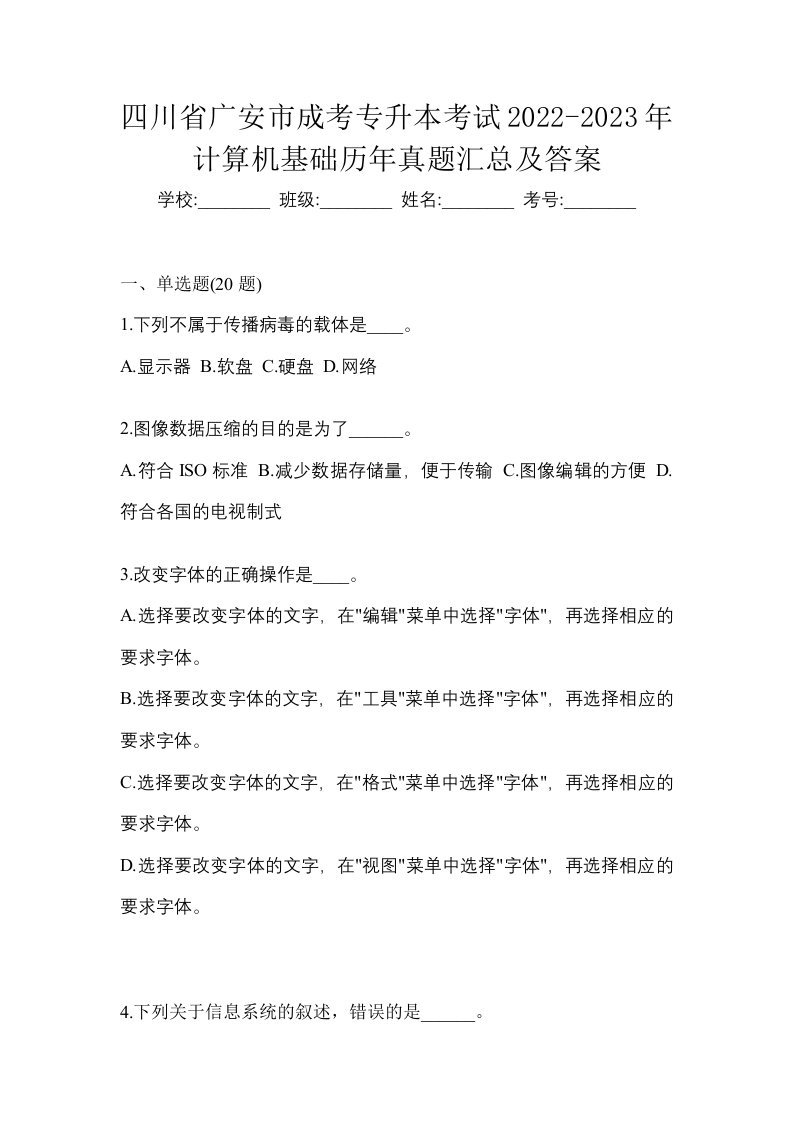 四川省广安市成考专升本考试2022-2023年计算机基础历年真题汇总及答案

学校:________ 班级:________ 姓名:________ 考号:________

一、单选题(20 题)

1.下列不属于传播病毒的载体是____。

A.显示器 B.软盘 C.硬盘 D.网络

2.图像数据压缩的目的是为了______。

A.符合 ISO 标准 B.减少数据存储量，便于传输 C.图像编辑的方便 D.符合各国的电视制式

3.改变字体的正确操作是____。

A.选择要改变字体的文字，在"编辑"菜单中选择"字体"，再选择相应的要求字体。

B.选择要改变字体的文字，在"工具"菜单中选择"字体"，再选择相应的要求字体。

C.选择要改变字体的文字，在"格式"菜单中选择"字体"，再选择相应的要求字体。

D.选择要改变字体的文字，在"视图"菜单中选择"字体"，再选择相应的要求字体。

4.下列关于信息系统的叙述，错误的是______。